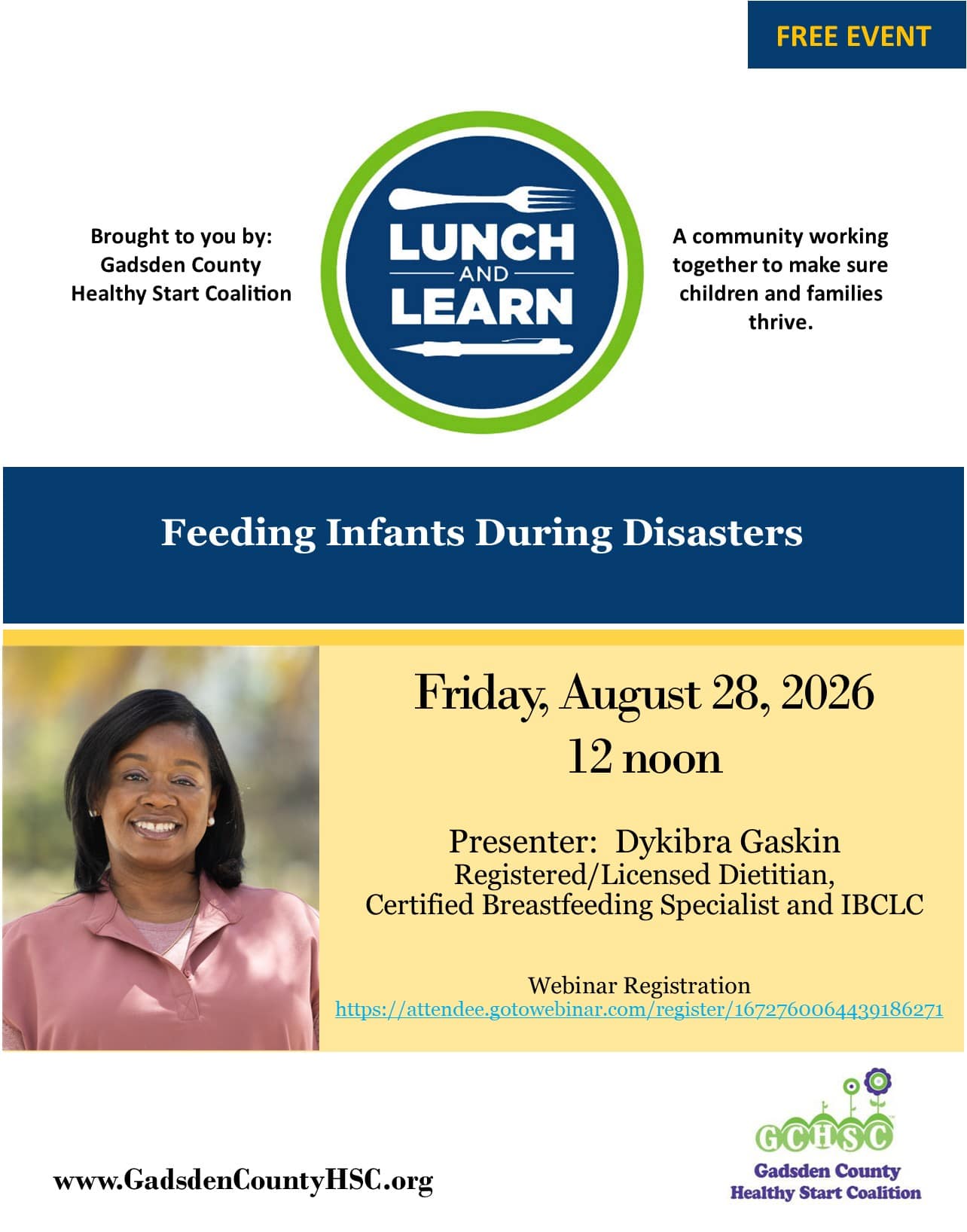 FREE EVENT

Brought to you by:
Gadsden County
Healthy Start Coalition

LUNCH
AND
LEARN

A community working together to make sure children and families thrive.

Feeding Infants During Disasters

Friday, August 28, 2026
12 noon

Presenter: Dykibra Gaskin
Registered/Licensed Dietitian,
Certified Breastfeeding Specialist and IBCLC

Webinar Registration
https://attendee.gotowebinar.com/register/1672760064439186271

www.GadsdenCountyHSC.org

GCHSC
Gadsden County
Healthy Start Coalition